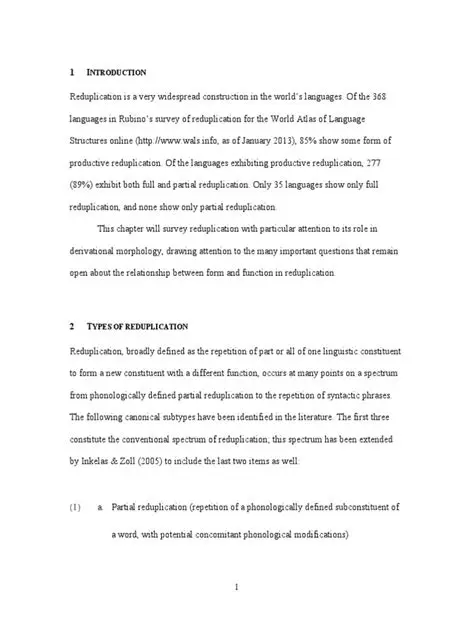 1 INTRODUCTION

Reduplication is a very widespread construction in the world's languages. Of the 368 languages in Rubino's survey of reduplication for the World Atlas of Language Structures online (http://www.wals.info, as of January 2013), 85% show some form of productive reduplication. Of the languages exhibiting productive reduplication, 277 (89%) exhibit both full and partial reduplication. Only 35 languages show only full reduplication, and none show only partial reduplication.

This chapter will survey reduplication with particular attention to its role in derivational morphology, drawing attention to the many important questions that remain open about the relationship between form and function in reduplication.

2 TYPES OF REDUPLICATION

Reduplication, broadly defined as the repetition of part or all of one linguistic constituent to form a new constituent with a different function, occurs at many points on a spectrum from phonologically defined partial reduplication to the repetition of syntactic phrases. The following canonical subtypes have been identified in the literature. The first three constitute the conventional spectrum of reduplication; this spectrum has been extended by Inkelas & Zoll (2005) to include the last two items as well:

(1) a. Partial reduplication (repetition of a phonologically defined subconstituent of a word, with potential concomitant phonological modifications)

1